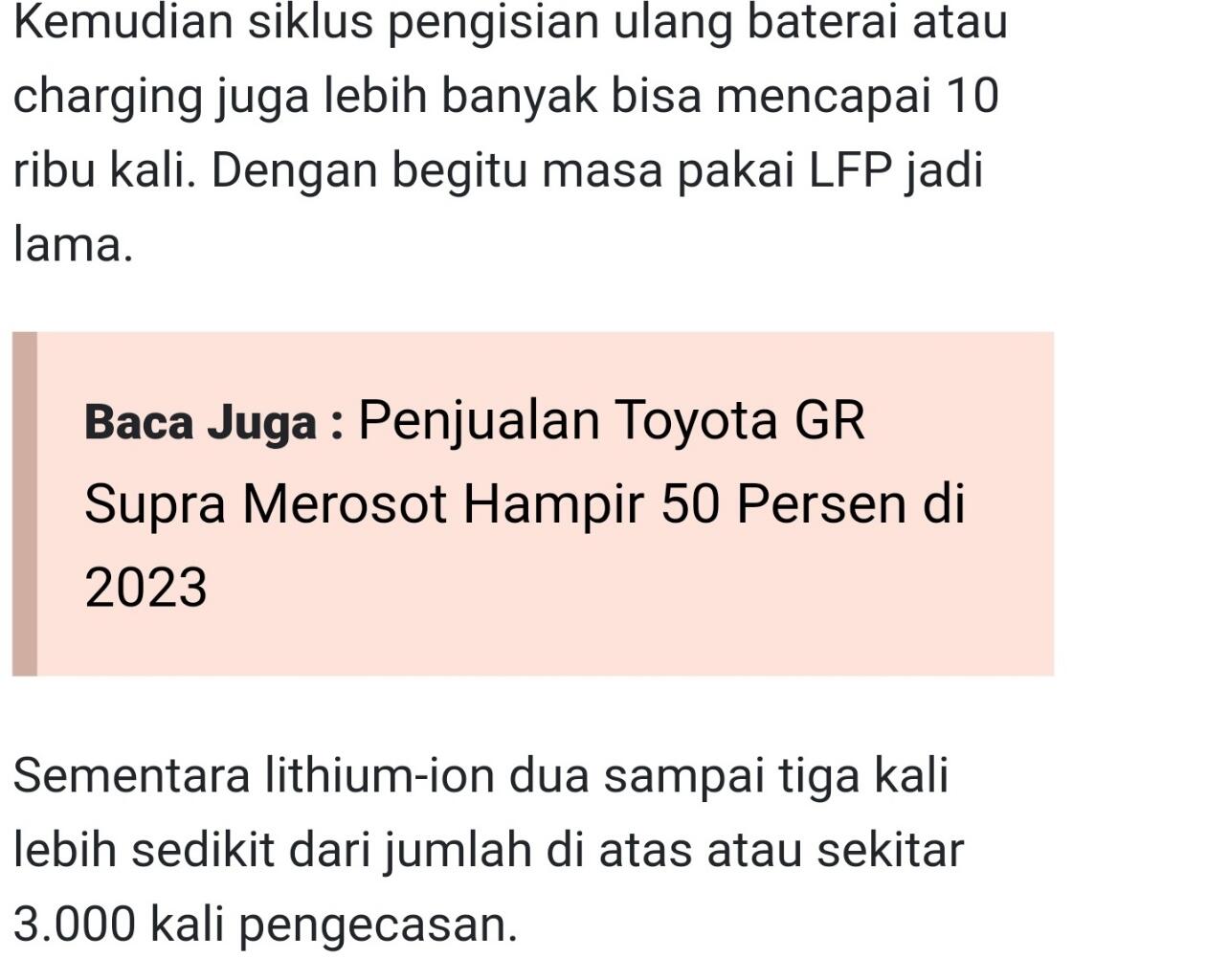 Kemudian siklus pengisian ulang baterai atau charging juga lebih banyak bisa mencapai 10 ribu kali. Dengan begitu masa pakai LFP jadi lama.

Baca Juga : Penjualan Toyota GR Supra Merosot Hampir 50 Persen di 2023

Sementara lithium-ion dua sampai tiga kali lebih sedikit dari jumlah di atas atau sekitar 3.000 kali pengecasan.